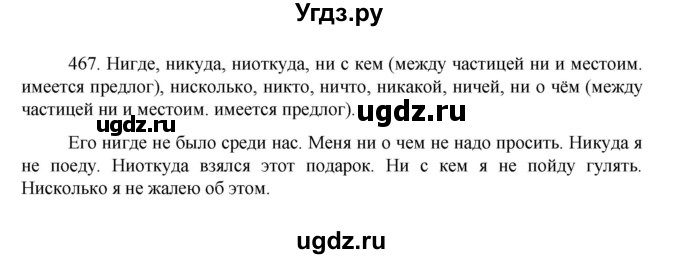 Угдз.ру

467. Нигде, никуда, ниоткуда, ни с кем (между частицей ни и местоим. имеется предлог), нисколько, никто, ничто, никакой, ничей, ни о чём (между частицей ни и местоим. имеется предлог). ugdz.ru

ugdz.ru

Его нигде не было среди нас. Меня ни о чем не надо просить. Никуда я не поеду. Ниоткуда взялся этот подарок. Ни с кем я не пойду гулять. Нисколько я не жалею об этом.

ugdz.ru